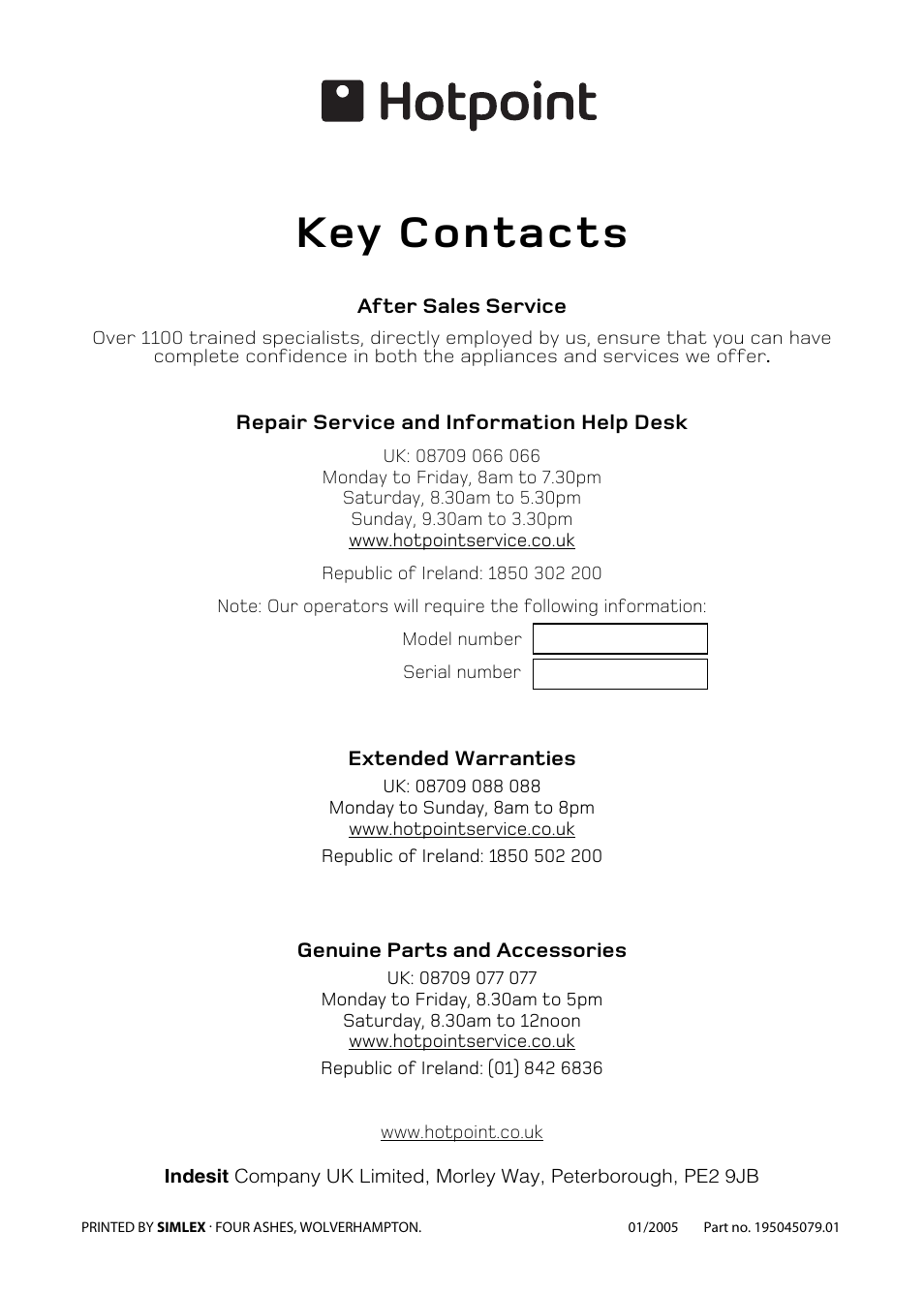 Hotpoint

Key Contacts

After Sales Service

Over 1100 trained specialists, directly employed by us, ensure that you can have complete confidence in both the appliances and services we offer.

Repair Service and Information Help Desk

UK: 08709 066 066
Monday to Friday, 8am to 7.30pm
Saturday, 8.30am to 5.30pm
Sunday, 9.30am to 3.30pm
www.hotpointservice.co.uk

Republic of Ireland: 1850 302 200

Note: Our operators will require the following information:

Model number
Serial number

Extended Warranties

UK: 08709 088 088
Monday to Sunday, 8am to 8pm
www.hotpointservice.co.uk

Republic of Ireland: 1850 502 200

Genuine Parts and Accessories

UK: 08709 077 077
Monday to Friday, 8.30am to 5pm
Saturday, 8.30am to 12noon
www.hotpointservice.co.uk

Republic of Ireland: (01) 842 6836

www.hotpoint.co.uk

Indesit Company UK Limited, Morley Way, Peterborough, PE2 9JB

PRINTED BY SIMLEX · FOUR ASHES, WOLVERHAMPTON. 01/2005 Part no. 195045079.01